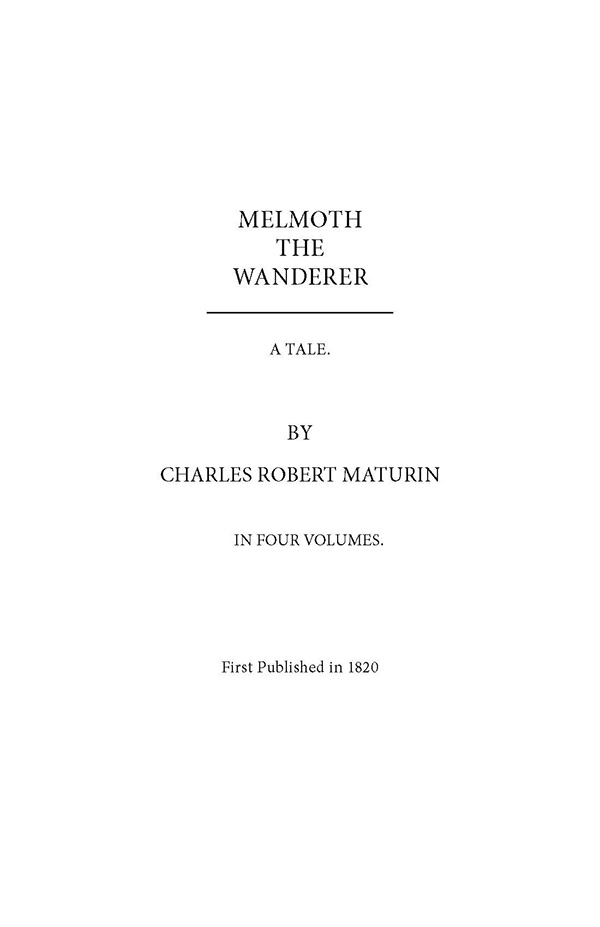 MELMOTH
THE
WANDERER

A TALE.

BY

CHARLES ROBERT MATURIN

IN FOUR VOLUMES.

First Published in 1820